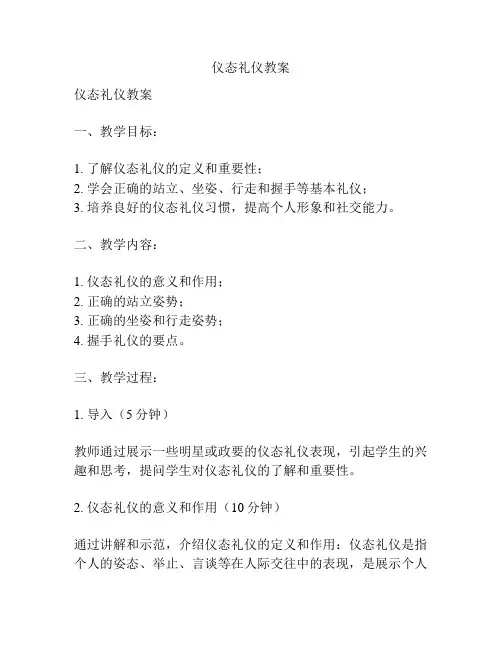 仪态礼仪教案

仪态礼仪教案

一、教学目标：

1. 了解仪态礼仪的定义和重要性；
2. 学会正确的站立、坐姿、行走和握手等基本礼仪；
3. 培养良好的仪态礼仪习惯，提高个人形象和社交能力。

二、教学内容：

1. 仪态礼仪的意义和作用；
2. 正确的站立姿势；
3. 正确的坐姿和行走姿势；
4. 握手礼仪的要点。

三、教学过程：

1. 导入（5 分钟）

教师通过展示一些明星或政要的仪态礼仪表现，引起学生的兴趣和思考，提问学生对仪态礼仪的了解和重要性。

2. 仪态礼仪的意义和作用（10 分钟）

通过讲解和示范，介绍仪态礼仪的定义和作用：仪态礼仪是指个人的姿态、举止、言谈等在人际交往中的表现，是展示个人